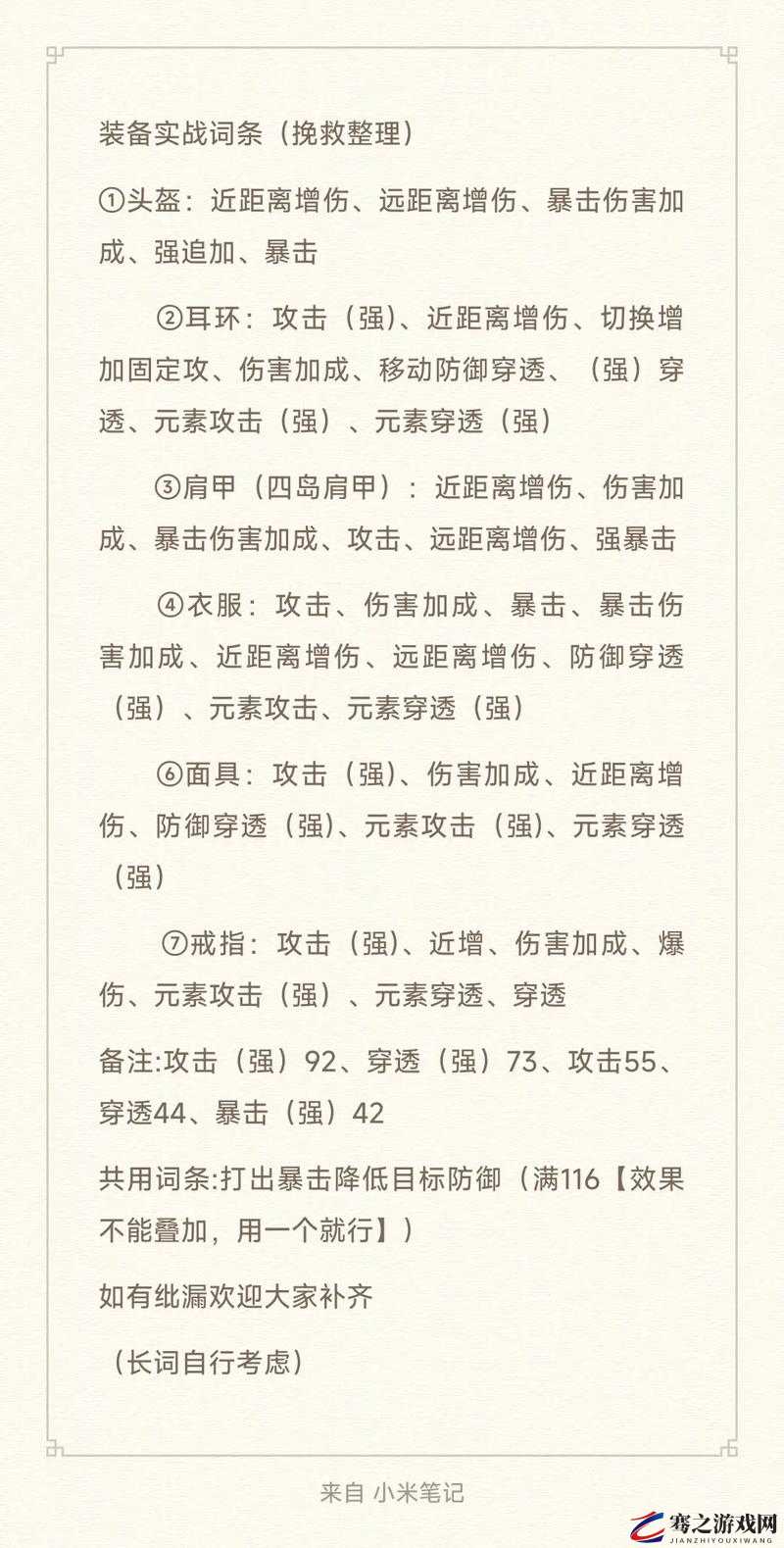 装备实战词条（挽救整理）

①头盔：近距离增伤、远距离增伤、暴击伤害加成、强追加、暴击

②耳环：攻击（强)、近距离增伤、切换增加固定攻、伤害加成、移动防御穿透、（强）穿透、元素攻击（强）、元素穿透（强）

③肩甲（四岛肩甲）：近距离增伤、伤害加成、暴击伤害加成、攻击、远距离增伤、强暴击

④衣服：攻击、伤害加成、暴击、暴击伤害加成、近距离增伤、远距离增伤、防御穿透（强）、元素攻击、元素穿透（强）

⑥面具：攻击（强)、伤害加成、近距离增伤、防御穿透（强)、元素攻击（强)、元素穿透（强）

⑦戒指：攻击（强)、近增、伤害加成、爆伤、元素攻击（强）、元素穿透、穿透

备注:攻击（强）92、穿透（强）73、攻击55、穿透44、暴击（强）42

共用词条:打出暴击降低目标防御（满116【效果不能叠加，用一个就行】）

如有纰漏欢迎大家补齐

（长词自行考虑）

来自 小米笔记

骞之游戏网
JIANZHIYOUXIWANG